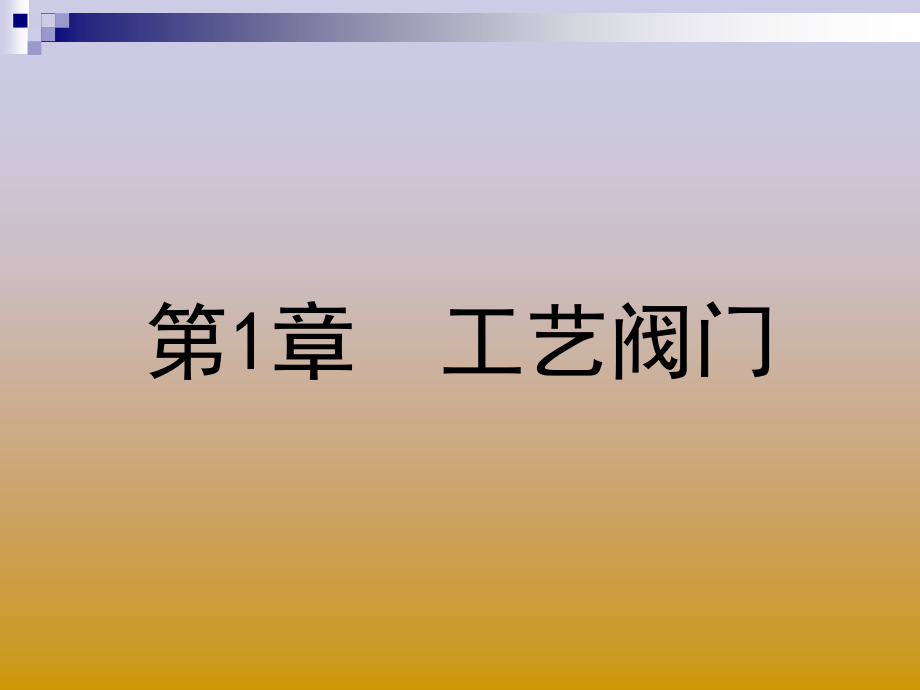 第1章　工艺阀门